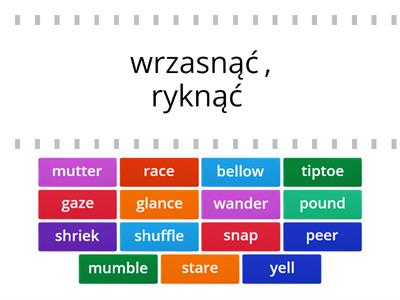 wrzasnąć ,
ryknąć

mutter
race
bellow
tiptoe
gaze
glance
wander
pound
shriek
shuffle
snap
peer
mumble
stare
yell